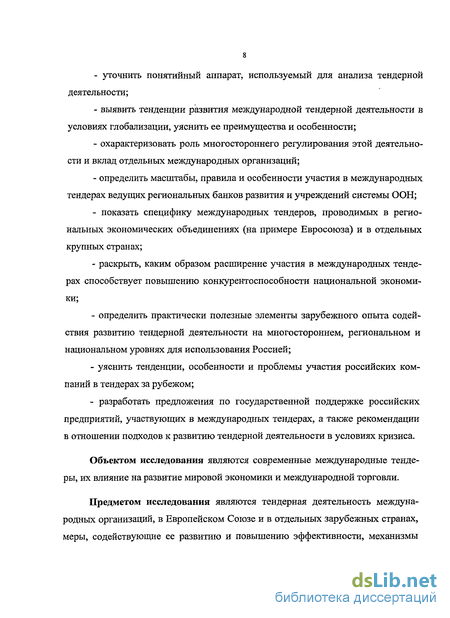 8

- уточнить понятийный аппарат, используемый для анализа тендерной деятельности;

- выявить тенденции развития международной тендерной деятельности в условиях глобализации, уяснить ее преимущества и особенности;

- охарактеризовать роль многостороннего регулирования этой деятельности и вклад отдельных международных организаций;

- определить масштабы, правила и особенности участия в международных тендерах ведущих региональных банков развития и учреждений системы ООН;

- показать специфику международных тендеров, проводимых в региональных экономических объединениях (на примере Евросоюза) и в отдельных крупных странах;

- раскрыть, каким образом расширение участия в международных тендерах способствует повышению конкурентоспособности национальной экономики;

- определить практически полезные элементы зарубежного опыта содействия развитию тендерной деятельности на многостороннем, региональном и национальном уровнях для использования Россией;

- уяснить тенденции, особенности и проблемы участия российских компаний в тендерах за рубежом;

- разработать предложения по государственной поддержке российских предприятий, участвующих в международных тендерах, а также рекомендации в отношении подходов к развитию тендерной деятельности в условиях кризиса.

Объектом исследования являются современные международные тендеры, их влияние на развитие мировой экономики и международной торговли.

Предметом исследования являются тендерная деятельность международных организаций, в Европейском Союзе и в отдельных зарубежных странах, меры, содействующие ее развитию и повышению эффективности, механизмы

dsLib.net
библиотека диссертаций